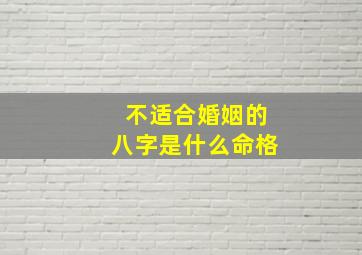 不适合婚姻的
八字是什么命格